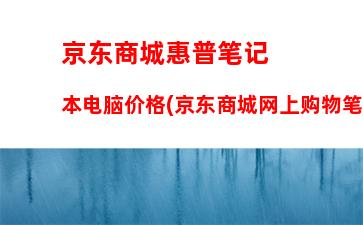 京东商城惠普笔记

本电脑价格(京东商城网上购物笔